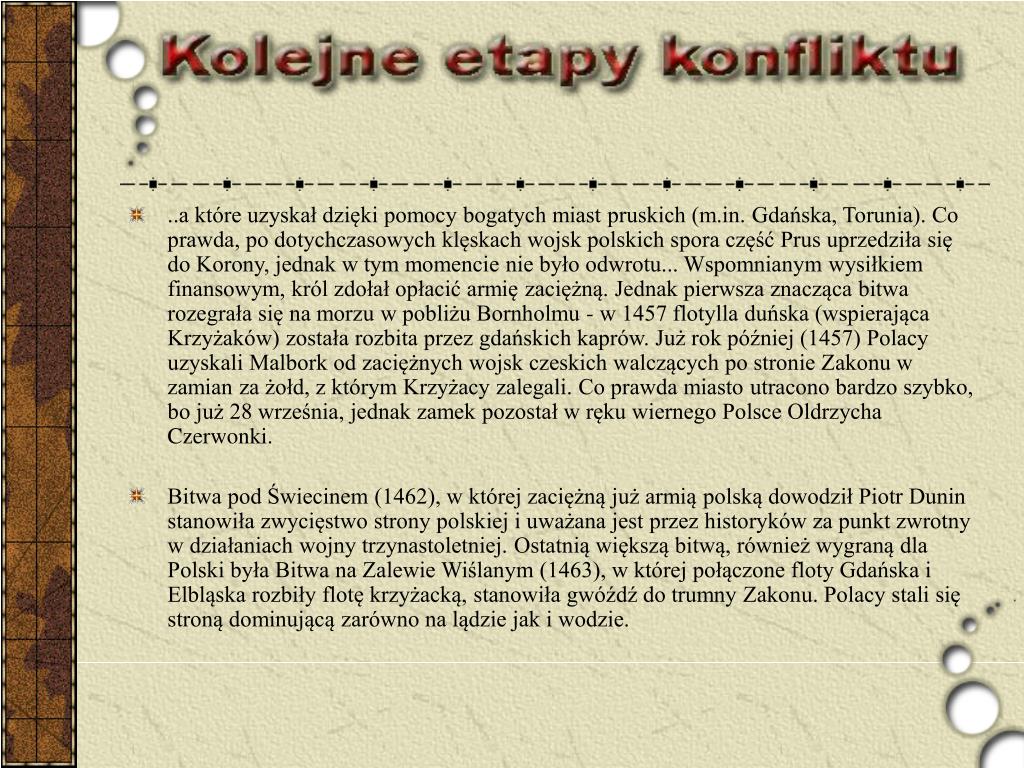 Kolejne etapy konfliktu

..a które uzyskał dzięki pomocy bogatych miast pruskich (m.in. Gdańska, Torunia). Co prawda, po dotychczasowych klęskach wojsk polskich spora część Prus uprzedziła się do Korony, jednak w tym momencie nie było odwrotu... Wspomnianym wysiłkiem finansowym, król zdołał opłacić armię zaciężną. Jednak pierwsza znacząca bitwa rozegrała się na morzu w pobliżu Bornholmu - w 1457 flotylla duńska (wspierająca Krzyżaków) została rozbita przez gdańskich kaprów. Już rok później (1457) Polacy uzyskali Malbork od zaciężnych wojsk czeskich walczących po stronie Zakonu w zamian za żołd, z którym Krzyżacy zalegali. Co prawda miasto utracono bardzo szybko, bo już 28 września, jednak zamek pozostał w ręku wiernego Polsce Oldrzycha Czerwonki.

Bitwa pod Świecinem (1462), w której zaciężną już armią polską dowodził Piotr Dunin stanowiła zwycięstwo strony polskiej i uważana jest przez historyków za punkt zwrotny w działaniach wojny trzynastoletniej. Ostatnią większą bitwą, również wygraną dla Polski była Bitwa na Zalewie Wiślanym (1463), w której połączone floty Gdańska i Elbląska rozbiły flotę krzyżacką, stanowiła gwóźdź do trumny Zakonu. Polacy stali się stroną dominującą zarówno na lądzie jak i wodzie.